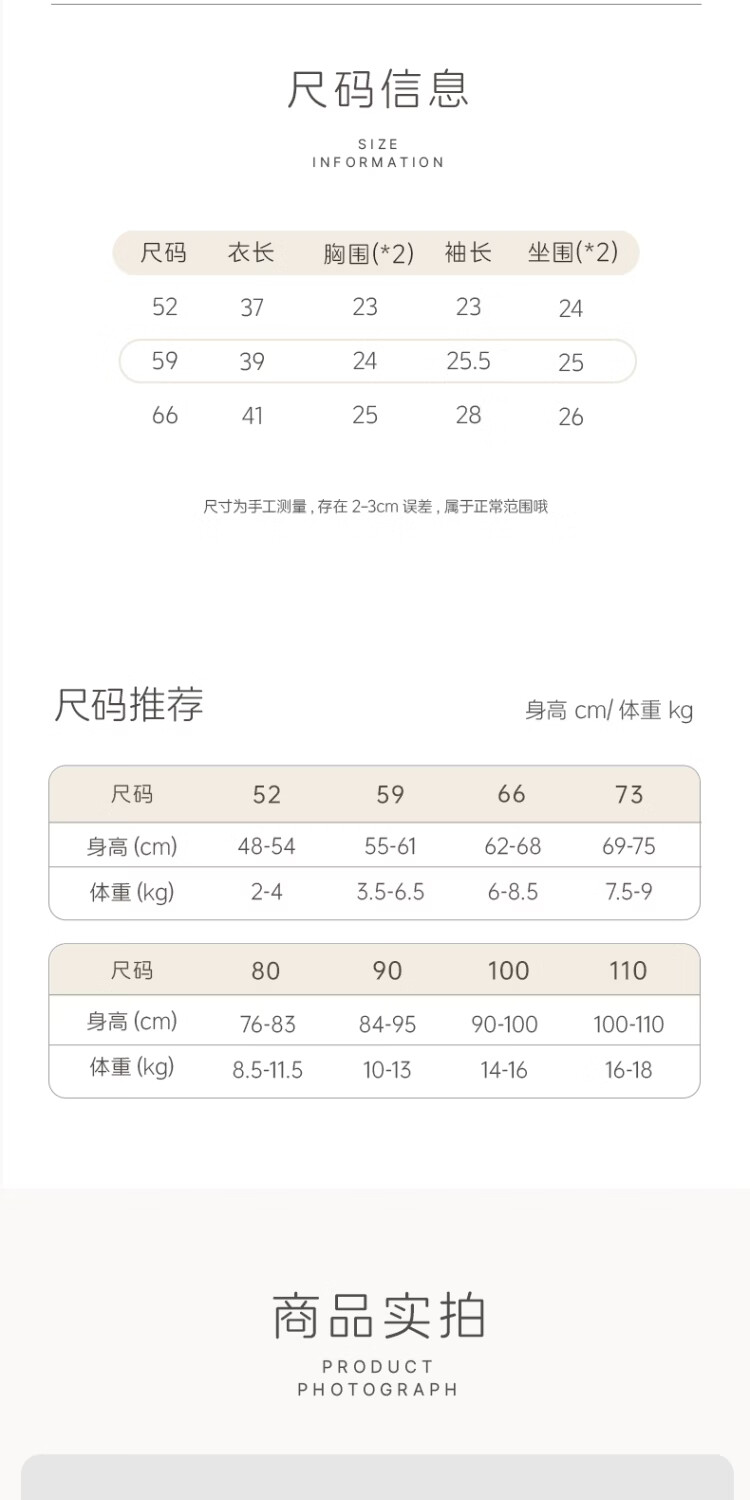 尺码信息

SIZE
INFORMATION

| 尺码 | 衣长 | 胸围(*2) | 袖长 | 坐围(*2) |
|---|---|---|---|---|
| 52 | 37 | 23 | 23 | 24 |
| 59 | 39 | 24 | 25.5 | 25 |
| 66 | 41 | 25 | 28 | 26 |

尺寸为手工测量，存在 2-3cm 误差，属于正常范围哦

尺码推荐

身高 cm/ 体重 kg

| 尺码 | 52 | 59 | 66 | 73 |
|---|---|---|---|---|
| 身高 (cm) | 48-54 | 55-61 | 62-68 | 69-75 |
| 体重 (kg) | 2-4 | 3.5-6.5 | 6-8.5 | 7.5-9 |

| 尺码 | 80 | 90 | 100 | 110 |
|---|---|---|---|---|
| 身高 (cm) | 76-83 | 84-95 | 90-100 | 100-110 |
| 体重 (kg) | 8.5-11.5 | 10-13 | 14-16 | 16-18 |

商品实拍

PRODUCT
PHOTOGRAPH